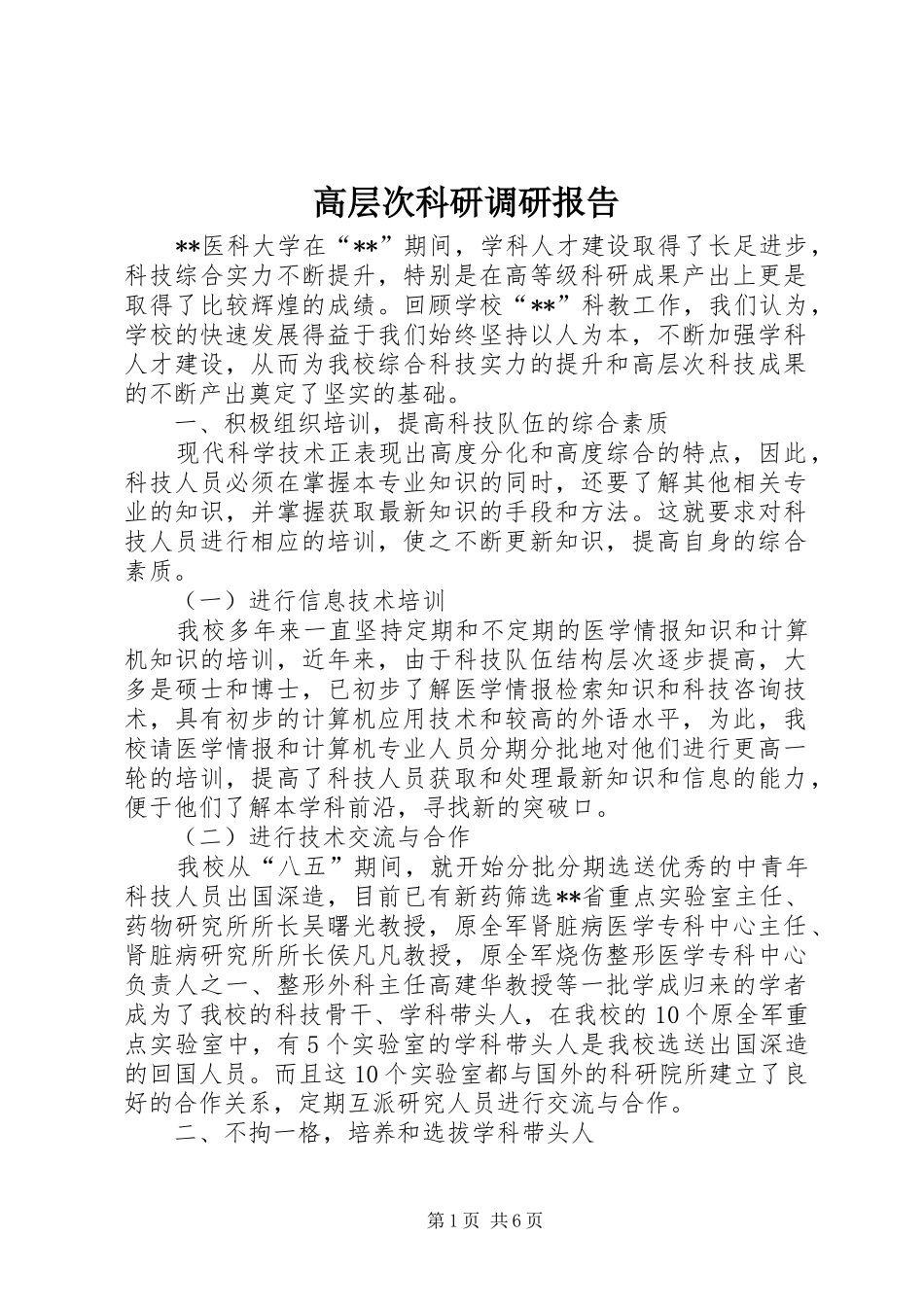 高层次科研调研报告

**医科大学在“**”期间，学科人才建设取得了长足进步，科技综合实力不断提升，特别是在高等级科研成果产出上更是取得了比较辉煌的成绩。回顾学校“**”科教工作，我们认为，学校的快速发展得益于我们始终坚持以人为本，不断加强学科人才建设，从而为我校综合科技实力的提升和高层次科技成果的不断产出奠定了坚实的基础。

一、积极组织培训，提高科技队伍的综合素质

现代科学技术正表现出高度分化和高度综合的特点，因此，科技人员必须在掌握本专业知识的同时，还要了解其他相关专业的知识，并掌握获取最新知识的手段和方法。这就要求对科技人员进行相应的培训，使之不断更新知识，提高自身的综合素质。

（一）进行信息技术培训

我校多年来一直坚持定期和不定期的医学情报知识和计算机知识的培训，近年来，由于科技队伍结构层次逐步提高，大多是硕士和博士，已初步了解医学情报检索知识和科技咨询技术，具有初步的计算机应用技术和较高的外语水平，为此，我校请医学情报和计算机专业人员分期分批地对他们进行更高一轮的培训，提高了科技人员获取和处理最新知识和信息的能力，便于他们了解本学科前沿，寻找新的突破口。

（二）进行技术交流与合作

我校从“八五”期间，就开始分批分期选送优秀的中青年科技人员出国深造，目前已有新药筛选**省重点实验室主任、药物研究所所长吴曙光教授，原全军肾脏病医学专科中心主任、肾脏病研究所所长侯凡凡教授，原全军烧伤整形医学专科中心负责人之一、整形外科主任高建华教授等一批学成归来的学者成为了我校的科技骨干、学科带头人，在我校的10个原全军重点实验室中，有5个实验室的学科带头人是我校选送出国深造的回国人员。而且这10个实验室都与国外的科研院所建立了良好的合作关系，定期互派研究人员进行交流与合作。

二、不拘一格，培养和选拔学科带头人

第1页 共6页